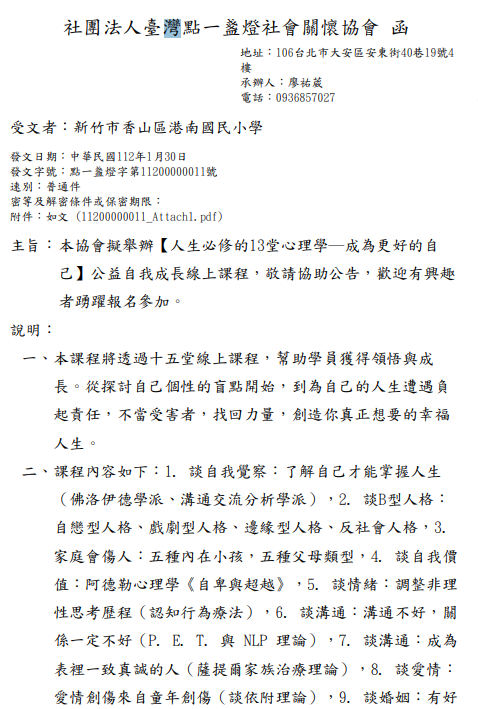 社團法人臺灣點一盞燈社會關懷協會 函

地址：106台北市大安區安東街40巷19號4樓
承辦人：廖祐葳
電話：0936857027

受文者：新竹市香山區港南國民小學

發文日期：中華民國112年1月30日
發文字號：點一盞燈字第11200000011號
速別：普通件
密等及解密條件或保密期限：
附件：如文 (11200000011_Attach1.pdf)

主旨：本協會擬舉辦【人生必修的13堂心理學—成為更好的自己】公益自我成長線上課程，敬請協助公告，歡迎有興趣者踴躍報名參加。

說明：

一、本課程將透過十五堂線上課程，幫助學員獲得領悟與成長。從探討自己個性的盲點開始，到為自己的人生遭遇負起責任，不當受害者，找回力量，創造你真正想要的幸福人生。

二、課程內容如下：1. 談自我覺察：了解自己才能掌握人生（佛洛伊德學派、溝通交流分析學派），2. 談B型人格：自戀型人格、戲劇型人格、邊緣型人格、反社會人格，3. 家庭會傷人：五種內在小孩，五種父母類型，4. 談自我價值：阿德勒心理學《自卑與超越》，5. 談情緒：調整非理性思考歷程（認知行為療法），6. 談溝通：溝通不好，關係一定不好（P. E. T. 與 NLP 理論），7. 談溝通：成為表裡一致真誠的人（薩提爾家族治療理論），8. 談愛情：愛情創傷來自童年創傷（談依附理論），9. 談婚姻：有好